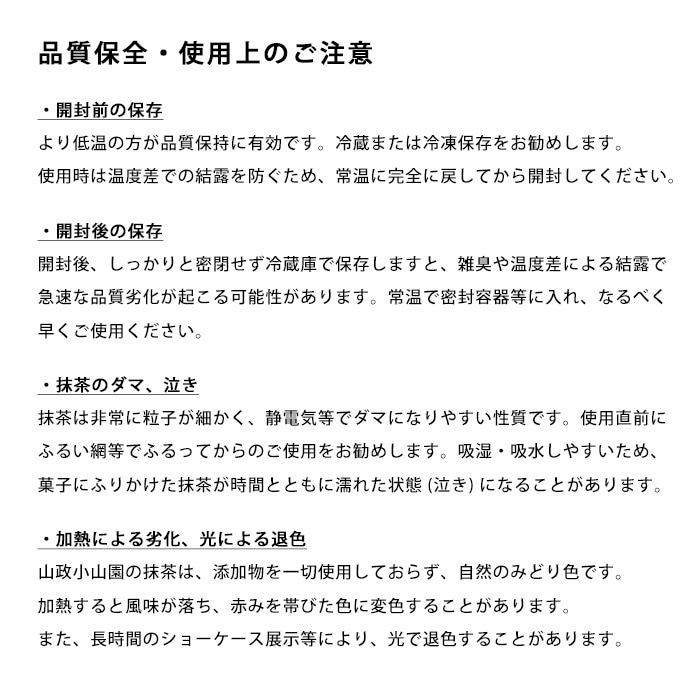 品質保全・使用上のご注意

・開封前の保存
より低温の方が品質保持に有効です。冷蔵または冷凍保存をお勧めします。
使用時は温度差での結露を防ぐため、常温に完全に戻してから開封してください。

・開封後の保存
開封後、しっかりと密閉せず冷蔵庫で保存しますと、雑臭や温度差による結露で急速な品質劣化が起こる可能性があります。常温で密封容器等に入れ、なるべく早くご使用ください。

・抹茶のダマ、泣き
抹茶は非常に粒子が細かく、静電気等でダマになりやすい性質です。使用直前にふるい網等でふるってからのご使用をお勧めします。吸湿・吸水しやすいため、菓子にふりかけた抹茶が時間とともに濡れた状態 (泣き) になることがあります。

・加熱による劣化、光による退色
山政小山園の抹茶は、添加物を一切使用しておらず、自然のみどり色です。
加熱すると風味が落ち、赤みを帯びた色に変色することがあります。
また、長時間のショーケース展示等により、光で退色することがあります。